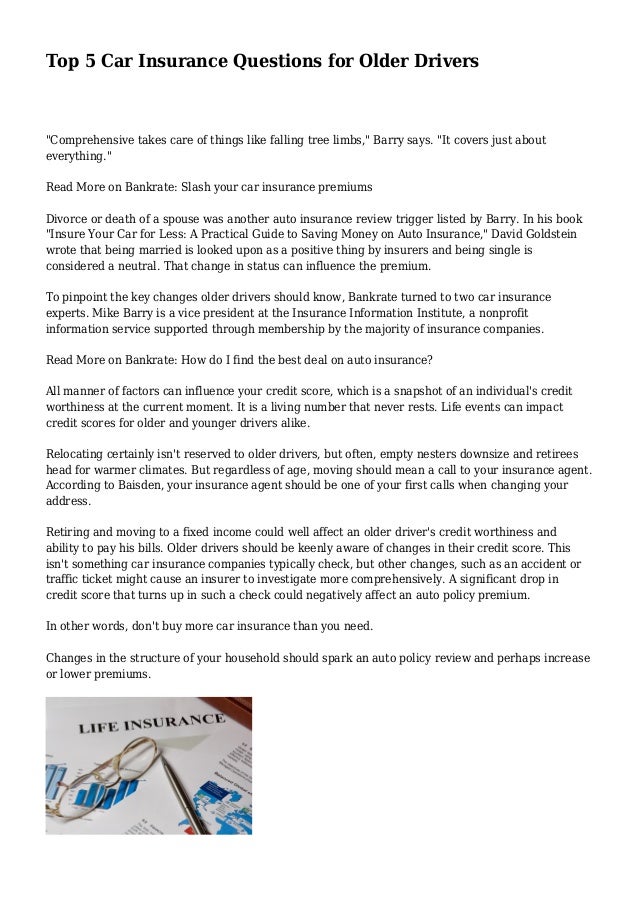 Top 5 Car Insurance Questions for Older Drivers

"Comprehensive takes care of things like falling tree limbs," Barry says. "It covers just about everything."

Read More on Bankrate: Slash your car insurance premiums

Divorce or death of a spouse was another auto insurance review trigger listed by Barry. In his book "Insure Your Car for Less: A Practical Guide to Saving Money on Auto Insurance," David Goldstein wrote that being married is looked upon as a positive thing by insurers and being single is considered a neutral. That change in status can influence the premium.

To pinpoint the key changes older drivers should know, Bankrate turned to two car insurance experts. Mike Barry is a vice president at the Insurance Information Institute, a nonprofit information service supported through membership by the majority of insurance companies.

Read More on Bankrate: How do I find the best deal on auto insurance?

All manner of factors can influence your credit score, which is a snapshot of an individual's credit worthiness at the current moment. It is a living number that never rests. Life events can impact credit scores for older and younger drivers alike.

Relocating certainly isn't reserved to older drivers, but often, empty nesters downsize and retirees head for warmer climates. But regardless of age, moving should mean a call to your insurance agent. According to Baisden, your insurance agent should be one of your first calls when changing your address.

Retiring and moving to a fixed income could well affect an older driver's credit worthiness and ability to pay his bills. Older drivers should be keenly aware of changes in their credit score. This isn't something car insurance companies typically check, but other changes, such as an accident or traffic ticket might cause an insurer to investigate more comprehensively. A significant drop in credit score that turns up in such a check could negatively affect an auto policy premium.

In other words, don't buy more car insurance than you need.

Changes in the structure of your household should spark an auto policy review and perhaps increase or lower premiums.

LIFE INSURANCE